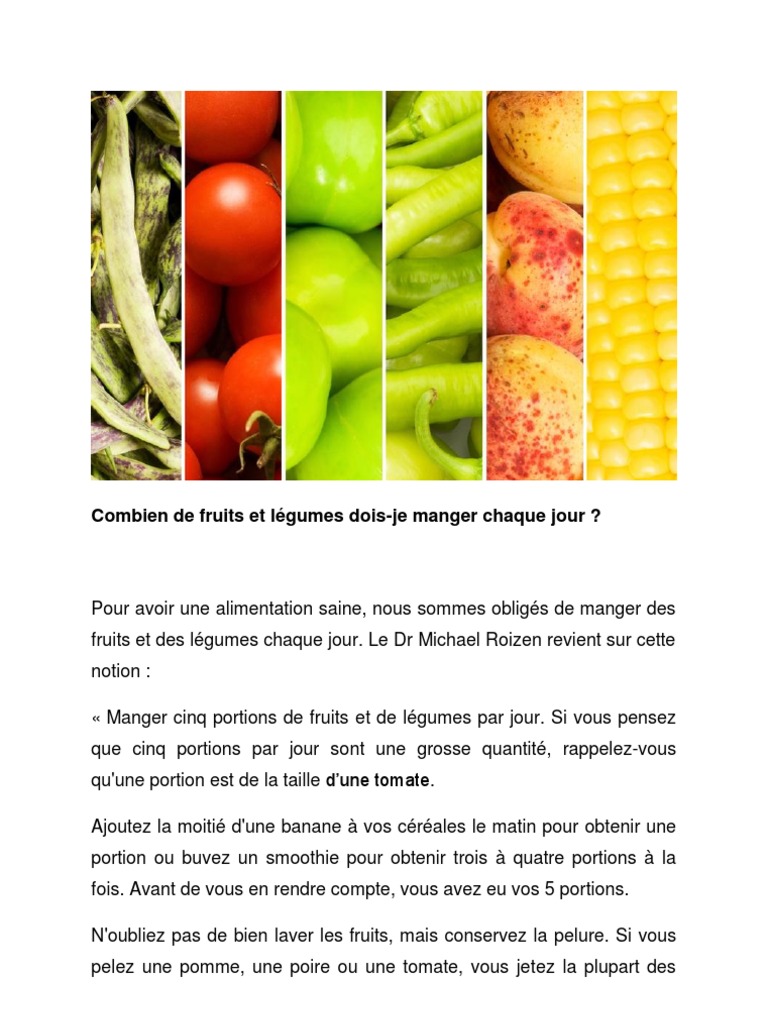 Combien de fruits et légumes dois-je manger chaque jour ?

Pour avoir une alimentation saine, nous sommes obligés de manger des fruits et des légumes chaque jour. Le Dr Michael Roizen revient sur cette notion :

« Manger cinq portions de fruits et de légumes par jour. Si vous pensez que cinq portions par jour sont une grosse quantité, rappelez-vous qu'une portion est de la taille d'une tomate.

Ajoutez la moitié d'une banane à vos céréales le matin pour obtenir une portion ou buvez un smoothie pour obtenir trois à quatre portions à la fois. Avant de vous en rendre compte, vous avez eu vos 5 portions.

N'oubliez pas de bien laver les fruits, mais conservez la pelure. Si vous pelez une pomme, une poire ou une tomate, vous jetez la plupart des